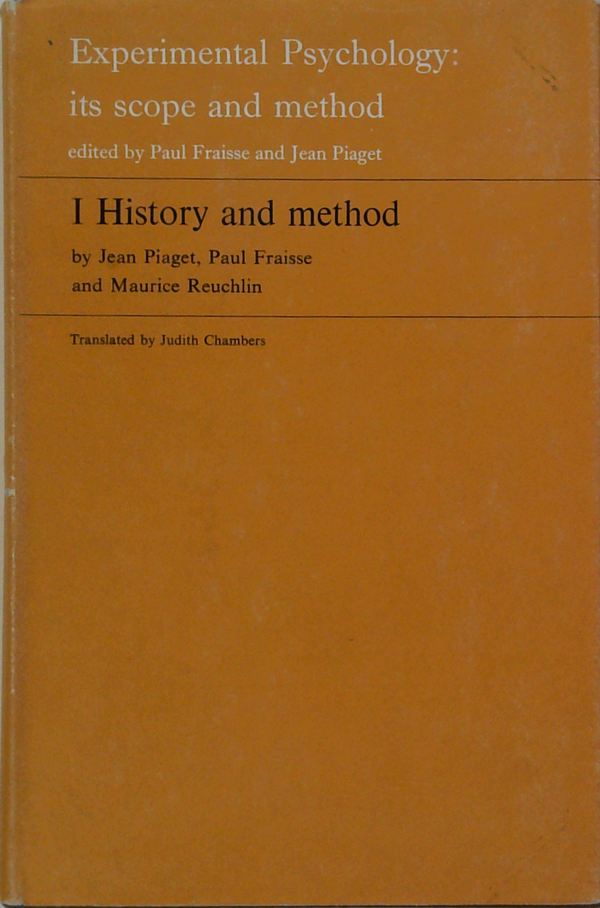 Experimental Psychology:
its scope and method
edited by Paul Fraisse and Jean Piaget

I History and method
by Jean Piaget, Paul Fraisse
and Maurice Reuchlin

Translated by Judith Chambers